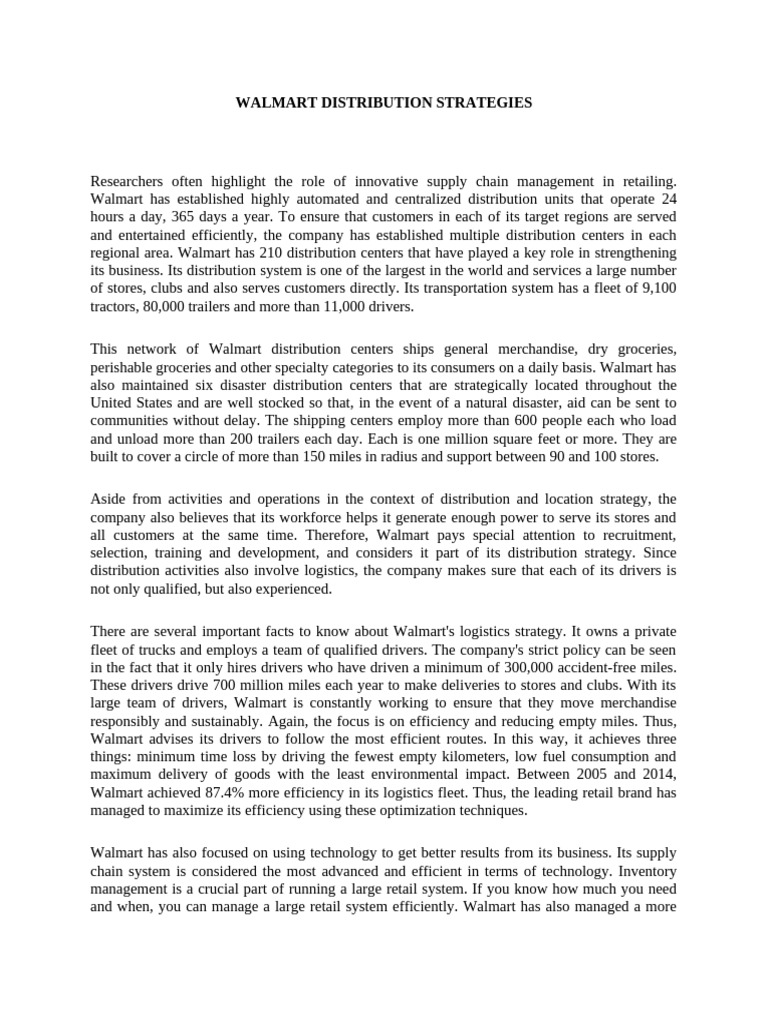 WALMART DISTRIBUTION STRATEGIES

Researchers often highlight the role of innovative supply chain management in retailing. Walmart has established highly automated and centralized distribution units that operate 24 hours a day, 365 days a year. To ensure that customers in each of its target regions are served and entertained efficiently, the company has established multiple distribution centers in each regional area. Walmart has 210 distribution centers that have played a key role in strengthening its business. Its distribution system is one of the largest in the world and services a large number of stores, clubs and also serves customers directly. Its transportation system has a fleet of 9,100 tractors, 80,000 trailers and more than 11,000 drivers.

This network of Walmart distribution centers ships general merchandise, dry groceries, perishable groceries and other specialty categories to its consumers on a daily basis. Walmart has also maintained six disaster distribution centers that are strategically located throughout the United States and are well stocked so that, in the event of a natural disaster, aid can be sent to communities without delay. The shipping centers employ more than 600 people each who load and unload more than 200 trailers each day. Each is one million square feet or more. They are built to cover a circle of more than 150 miles in radius and support between 90 and 100 stores.

Aside from activities and operations in the context of distribution and location strategy, the company also believes that its workforce helps it generate enough power to serve its stores and all customers at the same time. Therefore, Walmart pays special attention to recruitment, selection, training and development, and considers it part of its distribution strategy. Since distribution activities also involve logistics, the company makes sure that each of its drivers is not only qualified, but also experienced.

There are several important facts to know about Walmart's logistics strategy. It owns a private fleet of trucks and employs a team of qualified drivers. The company's strict policy can be seen in the fact that it only hires drivers who have driven a minimum of 300,000 accident-free miles. These drivers drive 700 million miles each year to make deliveries to stores and clubs. With its large team of drivers, Walmart is constantly working to ensure that they move merchandise responsibly and sustainably. Again, the focus is on efficiency and reducing empty miles. Thus, Walmart advises its drivers to follow the most efficient routes. In this way, it achieves three things: minimum time loss by driving the fewest empty kilometers, low fuel consumption and maximum delivery of goods with the least environmental impact. Between 2005 and 2014, Walmart achieved 87.4% more efficiency in its logistics fleet. Thus, the leading retail brand has managed to maximize its efficiency using these optimization techniques.

Walmart has also focused on using technology to get better results from its business. Its supply chain system is considered the most advanced and efficient in terms of technology. Inventory management is a crucial part of running a large retail system. If you know how much you need and when, you can manage a large retail system efficiently. Walmart has also managed a more